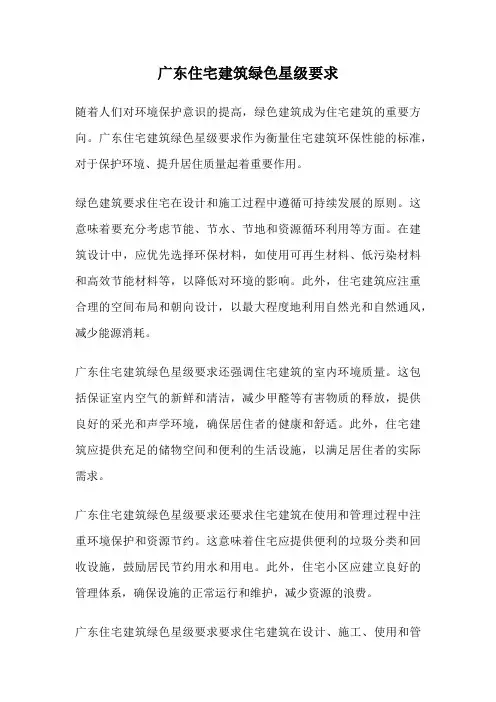 广东住宅建筑绿色星级要求

随着人们对环境保护意识的提高，绿色建筑成为住宅建筑的重要方向。广东住宅建筑绿色星级要求作为衡量住宅建筑环保性能的标准，对于保护环境、提升居住质量起着重要作用。

绿色建筑要求住宅在设计和施工过程中遵循可持续发展的原则。这意味着要充分考虑节能、节水、节地和资源循环利用等方面。在建筑设计中，应优先选择环保材料，如使用可再生材料、低污染材料和高效节能材料等，以降低对环境的影响。此外，住宅建筑应注重合理的空间布局和朝向设计，以最大程度地利用自然光和自然通风，减少能源消耗。

广东住宅建筑绿色星级要求还强调住宅建筑的室内环境质量。这包括保证室内空气的新鲜和清洁，减少甲醛等有害物质的释放，提供良好的采光和声学环境，确保居住者的健康和舒适。此外，住宅建筑应提供充足的储物空间和便利的生活设施，以满足居住者的实际需求。

广东住宅建筑绿色星级要求还要求住宅建筑在使用和管理过程中注重环境保护和资源节约。这意味着住宅应提供便利的垃圾分类和回收设施，鼓励居民节约用水和用电。此外，住宅小区应建立良好的管理体系，确保设施的正常运行和维护，减少资源的浪费。

广东住宅建筑绿色星级要求要求住宅建筑在设计、施工、使用和管